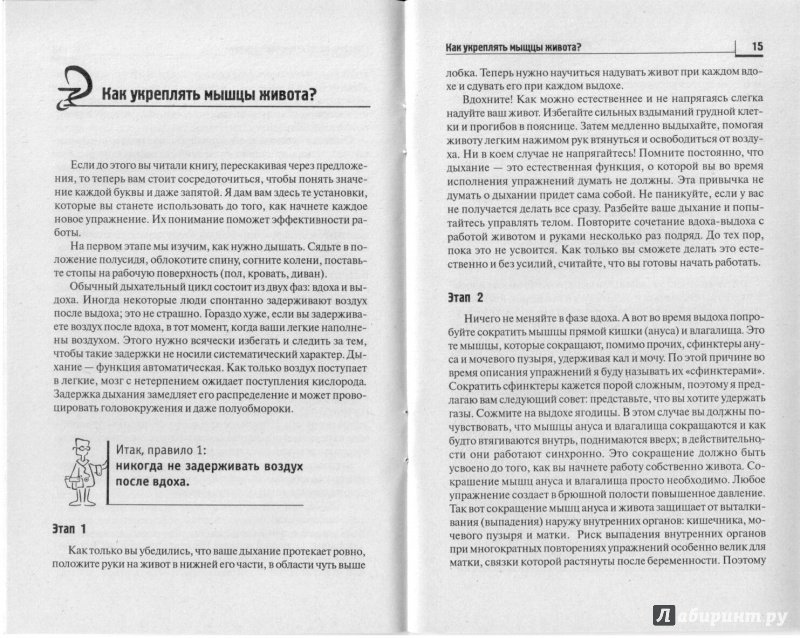 Как укреплять мышцы живота?

Если до этого вы читали книгу, перескакивая через предложения, то теперь вам стоит сосредоточиться, чтобы понять значение каждой буквы и даже запятой. Я дам вам здесь те установки, которые вы станете использовать до того, как начнете каждое новое упражнение. Их понимание поможет эффективности работы.

На первом этапе мы изучим, как нужно дышать. Сядьте в положение полусидя, облокотите спину, согните колени, поставьте стопы на рабочую поверхность (пол, кровать, диван).

Обычный дыхательный цикл состоит из двух фаз: вдоха и выдоха. Иногда некоторые люди спонтанно задерживают воздух после выдоха; это не страшно. Гораздо хуже, если вы задерживаете воздух после вдоха, в тот момент, когда ваши легкие наполнены воздухом. Этого нужно всячески избегать и следить за тем, чтобы такие задержки не носили систематический характер. Дыхание — функция автоматическая. Как только воздух поступает в легкие, мозг с нетерпением ожидает поступления кислорода. Задержка дыхания замедляет его распределение и может провоцировать головокружения и даже полуобмороки.

Итак, правило 1:
никогда не задерживать воздух после вдоха.

Этап 1

Как только вы убедились, что ваше дыхание протекает ровно, положите руки на живот в нижней его части, в области чуть выше

Как укреплять мышцы живота?

15

лобка. Теперь нужно научиться надувать живот при каждом вдохе и сдувать его при каждом выдохе.

Вдохните! Как можно естественнее и не напрягаясь слегка надуйте ваш живот. Избегайте сильных вздыманий грудной клетки и прогибов в пояснице. Затем медленно выдыхайте, помогая животу легким нажимом рук втянуться и освободиться от воздуха. Ни в коем случае не напрягайтесь! Помните постоянно, что дыхание — это естественная функция, о которой вы во время исполнения упражнений думать не должны. Эта привычка не думать о дыхании придет сама собой. Не паникуйте, если у вас не получается делать все сразу. Разбейте ваше дыхание и попытайтесь управлять телом. Повторите сочетание вдоха-выдоха с работой животом и руками несколько раз подряд. До тех пор, пока это не усвоится. Как только вы сможете делать это естественно и без усилий, считайте, что вы готовы начать работать.

Этап 2

Ничего не меняйте в фазе вдоха. А вот во время выдоха попробуйте сократить мышцы прямой кишки (ануса) и влагалища. Это те мышцы, которые сокращают, помимо прочих, сфинктеры ануса и мочевого пузыря, удерживая кал и мочу. По этой причине во время описания упражнений я буду называть их «сфинктерами». Сократить сфинктеры кажется порой сложным, поэтому я предлагаю вам следующий совет: представьте, что вы хотите удержать газы. Сожмите на выдохе ягодицы. В этом случае вы должны почувствовать, что мышцы ануса и влагалища сокращаются и как будто втягиваются внутрь, поднимаются вверх; в действительности они работают синхронно. Это сокращение должно быть усвоено до того, как вы начнете работу собственно живота. Сокращение мышц ануса и влагалища просто необходимо. Любое упражнение создает в брюшной полости повышенное давление. Так вот сокращение мышц ануса и живота защищает от выталкивания (выпадения) наружу внутренних органов: кишечника, мочевого пузыря и матки. Риск выпадения внутренних органов при многократных повторениях упражнений особенно велик для матки, связки которой растянуты после беременности. Поэтому

Лабиринт.ру